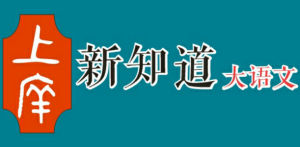 上庠
新知道
大语文